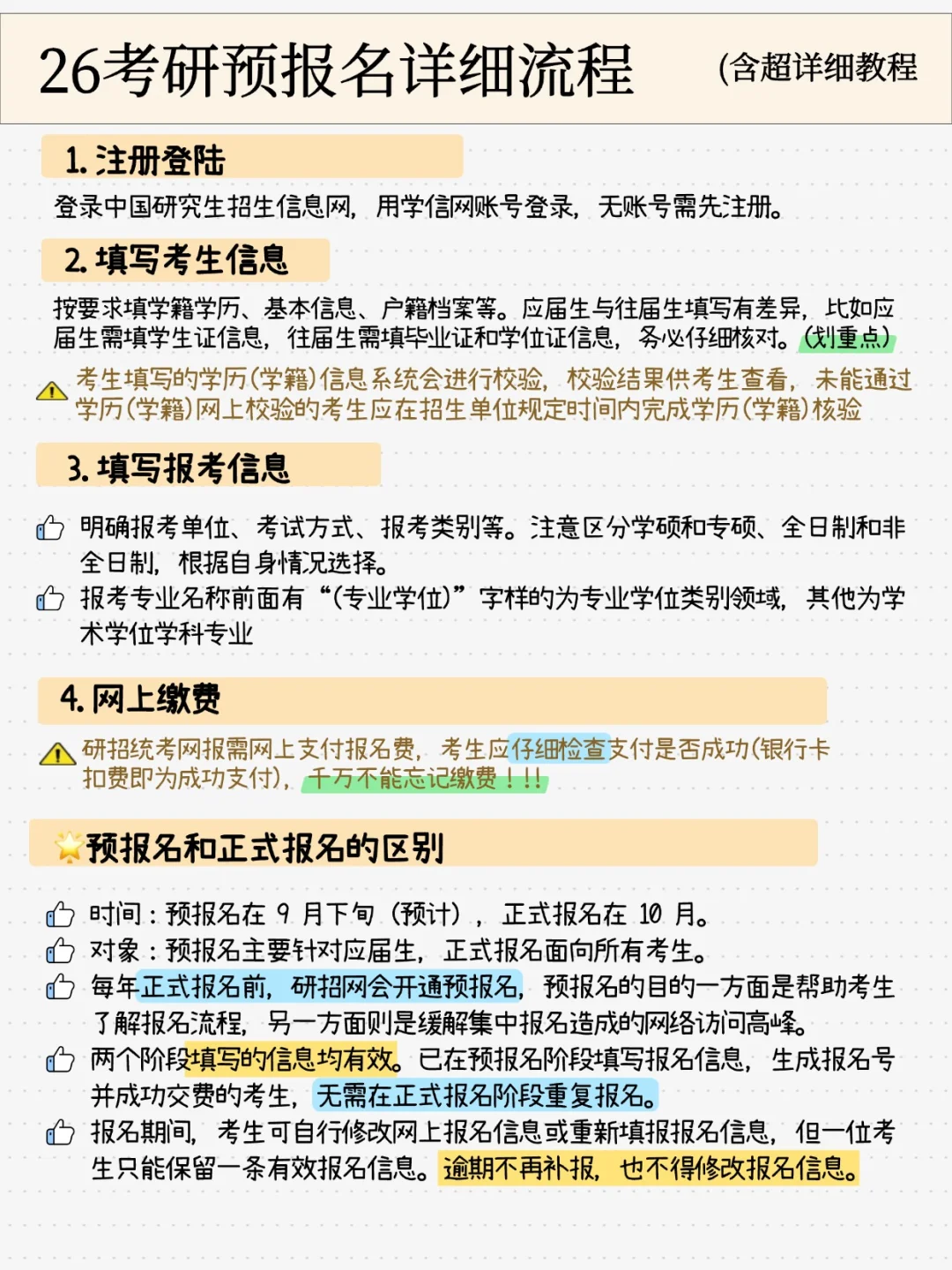 26考研预报名详细流程 (含超详细教程

1. 注册登陆

登录中国研究生招生信息网，用学信网账号登录，无账号需先注册。

2. 填写考生信息

按要求填学籍学历、基本信息、户籍档案等。应届生与往届生填写有差异，比如应届生需填学生证信息，往届生需填毕业证和学位证信息，务必仔细核对。(划重点)

考生填写的学历(学籍)信息系统会进行校验，校验结果供考生查看，未能通过学历(学籍)网上校验的考生应在招生单位规定时间内完成学历(学籍)核验

3. 填写报考信息

明确报考单位、考试方式、报考类别等。注意区分学硕和专硕、全日制和非全日制，根据自身情况选择。

报考专业名称前面有“(专业学位)”字样的为专业学位类别领域，其他为学术学位学科专业

4. 网上缴费

研招统考网报需网上支付报名费，考生应仔细检查支付是否成功(银行卡扣费即为成功支付)，千万不能忘记缴费！!!

预报名和正式报名的区别

时间：预报名在 9 月下旬（预计），正式报名在 10 月。

对象：预报名主要针对应届生，正式报名面向所有考生。

每年正式报名前，研招网会开通预报名，预报名的目的一方面是帮助考生了解报名流程，另一方面则是缓解集中报名造成的网络访问高峰。

两个阶段填写的信息均有效。已在预报名阶段填写报名信息，生成报名号并成功交费的考生，无需在正式报名阶段重复报名。

报名期间，考生可自行修改网上报名信息或重新填报报名信息，但一位考生只能保留一条有效报名信息。逾期不再补报，也不得修改报名信息。